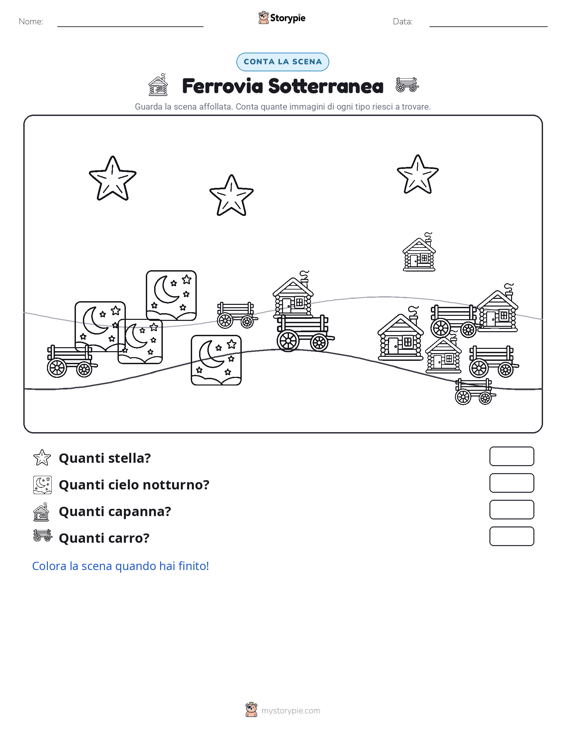 Nome:

Storypie

Data:

CONTA LA SCENA

Ferrovia Sotterranea

Guarda la scena affollata. Conta quante immagini di ogni tipo riesci a trovare.

Quanti stella?

Quanti cielo notturno?

Quanti capanna?

Quanti carro?

Colora la scena quando hai finito!

mystorypie.com